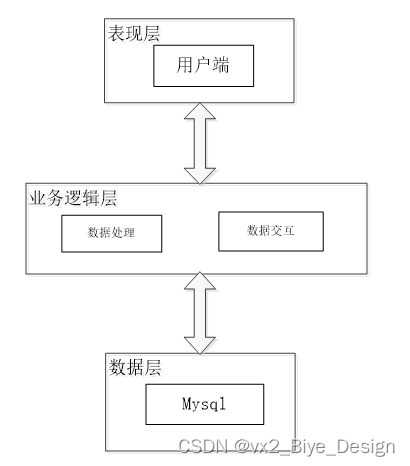 表现层

用户端

业务逻辑层

数据处理

数据交互

数据层

Mysql

CSDN @vx2_Biye_Design